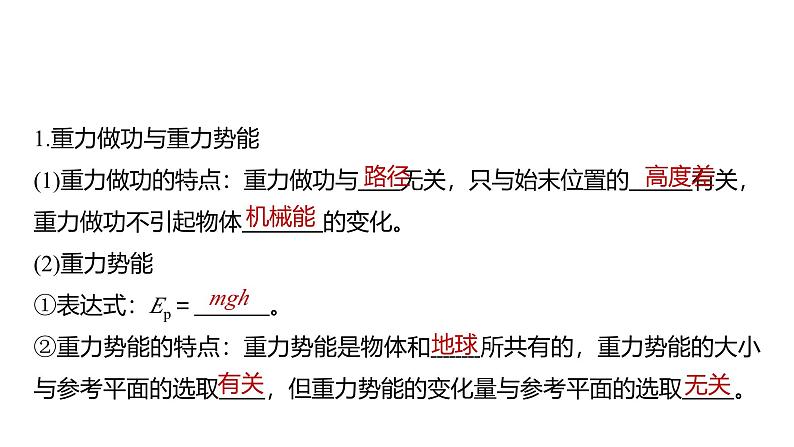 1.重力做功与重力势能

(1)重力做功的特点：重力做功与路径无关，只与始末位置的高度差有关，重力做功不引起物体机械能的变化。

(2)重力势能

①表达式：$E_p = mgh$。

②重力势能的特点：重力势能是物体和地球所共有的，重力势能的大小与参考平面的选取有关，但重力势能的变化量与参考平面的选取无关。